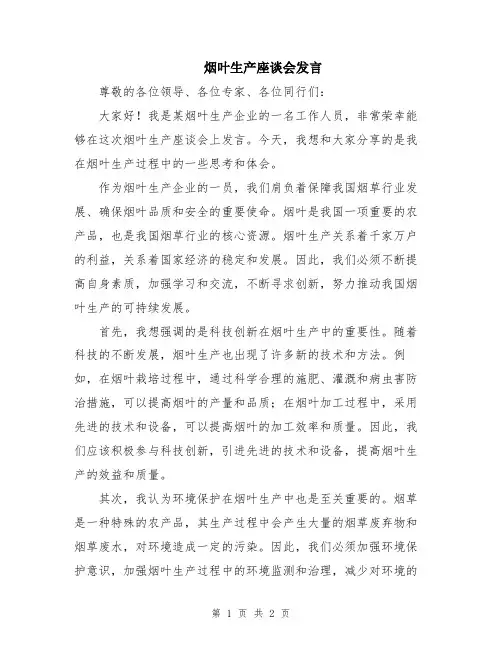 烟叶生产座谈会发言

尊敬的各位领导、各位专家、各位同行们：

大家好！我是某烟叶生产企业的一名工作人员，非常荣幸能够在这次烟叶生产座谈会上发言。今天，我想和大家分享的是我在烟叶生产过程中的一些思考和体会。

作为烟叶生产企业的一员，我们肩负着保障我国烟草行业发展、确保烟叶品质和安全的重要使命。烟叶是我国一项重要的农产品，也是我国烟草行业的核心资源。烟叶生产关系着千家万户的利益，关系着国家经济的稳定和发展。因此，我们必须不断提高自身素质，加强学习和交流，不断寻求创新，努力推动我国烟叶生产的可持续发展。

首先，我想强调的是科技创新在烟叶生产中的重要性。随着科技的不断发展，烟叶生产也出现了许多新的技术和方法。例如，在烟叶栽培过程中，通过科学合理的施肥、灌溉和病虫害防治措施，可以提高烟叶的产量和品质；在烟叶加工过程中，采用先进的技术和设备，可以提高烟叶的加工效率和质量。因此，我们应该积极参与科技创新，引进先进的技术和设备，提高烟叶生产的效益和质量。

其次，我认为环境保护在烟叶生产中也是至关重要的。烟草是一种特殊的农产品，其生产过程中会产生大量的烟草废弃物和烟草废水，对环境造成一定的污染。因此，我们必须加强环境保护意识，加强烟叶生产过程中的环境监测和治理，减少对环境的

第 1 页 共 2 页